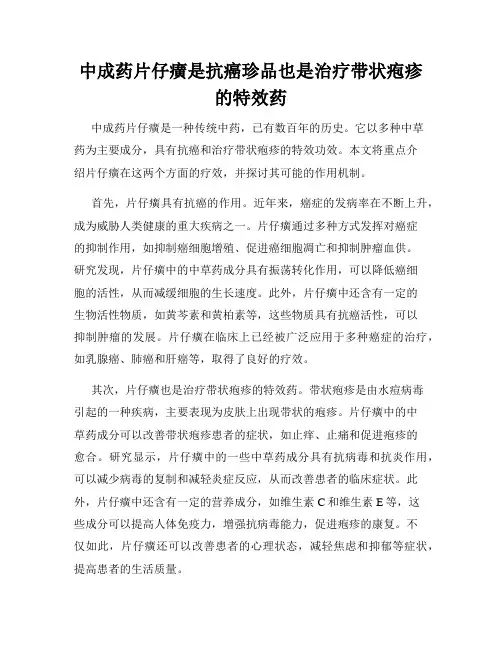 中成药片仔癀是抗癌珍品也是治疗带状疱疹的特效药

中成药片仔癀是一种传统中药，已有数百年的历史。它以多种中草药为主要成分，具有抗癌和治疗带状疱疹的特效功效。本文将重点介绍片仔癀在这两个方面的疗效，并探讨其可能的作用机制。

首先，片仔癀具有抗癌的作用。近年来，癌症的发病率在不断上升，成为威胁人类健康的重大疾病之一。片仔癀通过多种方式发挥对癌症的抑制作用，如抑制癌细胞增殖、促进癌细胞凋亡和抑制肿瘤血供。研究发现，片仔癀中的中草药成分具有振荡转化作用，可以降低癌细胞的活性，从而减缓细胞的生长速度。此外，片仔癀中还含有一定的生物活性物质，如黄芩素和黄柏素等，这些物质具有抗癌活性，可以抑制肿瘤的发展。片仔癀在临床上已经被广泛应用于多种癌症的治疗，如乳腺癌、肺癌和肝癌等，取得了良好的疗效。

其次，片仔癀也是治疗带状疱疹的特效药。带状疱疹是由水痘病毒引起的一种疾病，主要表现为皮肤上出现带状的疱疹。片仔癀中的中草药成分可以改善带状疱疹患者的症状，如止痒、止痛和促进疱疹的愈合。研究显示，片仔癀中的一些中草药成分具有抗病毒和抗炎作用，可以减少病毒的复制和减轻炎症反应，从而改善患者的临床症状。此外，片仔癀中还含有一定的营养成分，如维生素 C 和维生素 E 等，这些成分可以提高人体免疫力，增强抗病毒能力，促进疱疹的康复。不仅如此，片仔癀还可以改善患者的心理状态，减轻焦虑和抑郁等症状，提高患者的生活质量。